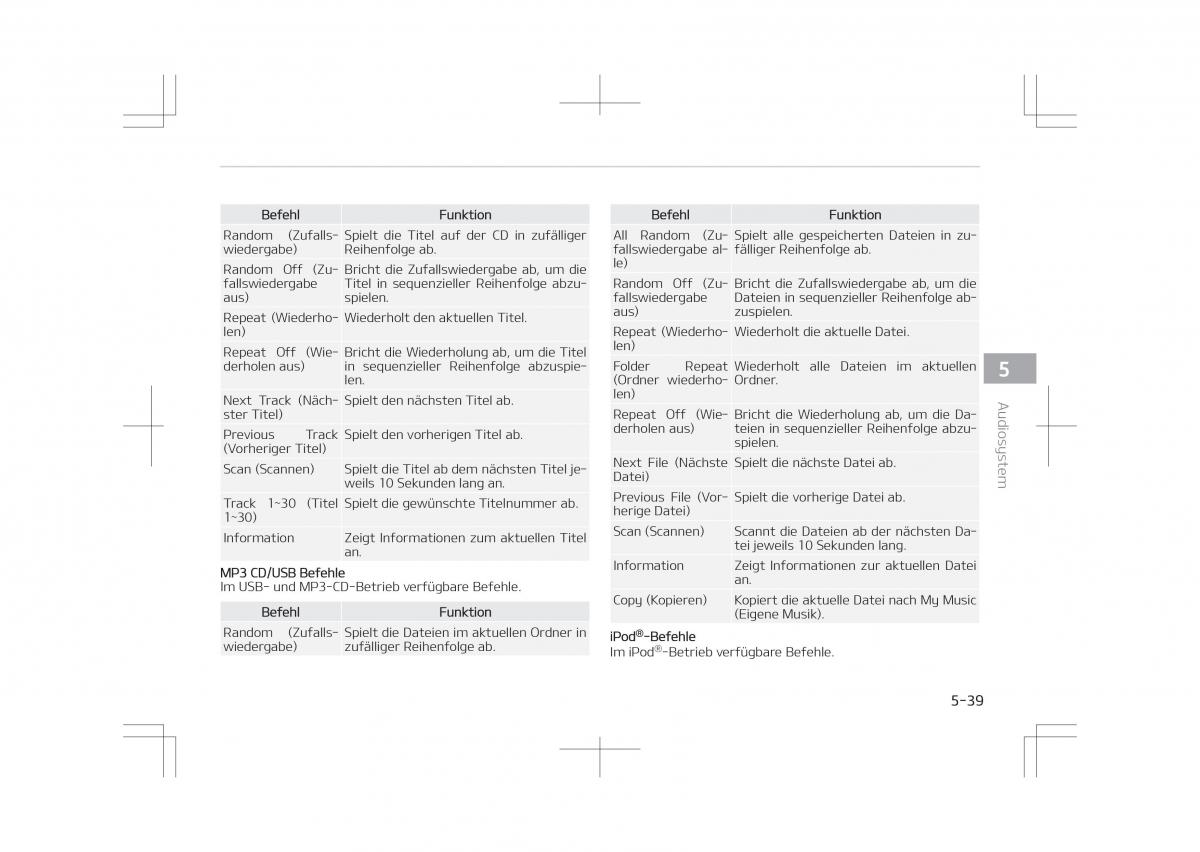 | Befehl | Funktion |
|---|---|
| Random (Zufallswiedergabe) | Spielt die Titel auf der CD in zufälliger Reihenfolge ab. |
| Random Off (Zufallswiedergabe aus) | Bricht die Zufallswiedergabe ab, um die Titel in sequenzieller Reihenfolge abzuspielen. |
| Repeat (Wiederholen) | Wiederholt den aktuellen Titel. |
| Repeat Off (Wiederholen aus) | Bricht die Wiederholung ab, um die Titel in sequenzieller Reihenfolge abzuspielen. |
| Next Track (Nächster Titel) | Spielt den nächsten Titel ab. |
| Previous Track (Vorheriger Titel) | Spielt den vorherigen Titel ab. |
| Scan (Scannen) | Spielt die Titel ab dem nächsten Titel jeweils 10 Sekunden lang an. |
| Track 1~30 (Titel 1~30) | Spielt die gewünschte Titelnummer ab. |
| Information | Zeigt Informationen zum aktuellen Titel an. |

MP3 CD/USB Befehle
Im USB- und MP3-CD-Betrieb verfügbare Befehle.

| Befehl | Funktion |
|---|---|
| Random (Zufallswiedergabe) | Spielt die Dateien im aktuellen Ordner in zufälliger Reihenfolge ab. |

| Befehl | Funktion |
|---|---|
| All Random (Zufallswiedergabe alle) | Spielt alle gespeicherten Dateien in zufälliger Reihenfolge ab. |
| Random Off (Zufallswiedergabe aus) | Bricht die Zufallswiedergabe ab, um die Dateien in sequenzieller Reihenfolge abzuspielen. |
| Repeat (Wiederholen) | Wiederholt die aktuelle Datei. |
| Folder Repeat (Ordner wiederholen) | Wiederholt alle Dateien im aktuellen Ordner. |
| Repeat Off (Wiederholen aus) | Bricht die Wiederholung ab, um die Dateien in sequenzieller Reihenfolge abzuspielen. |
| Next File (Nächste Datei) | Spielt die nächste Datei ab. |
| Previous File (Vorherige Datei) | Spielt die vorherige Datei ab. |
| Scan (Scannen) | Scannt die Dateien ab der nächsten Datei jeweils 10 Sekunden lang. |
| Information | Zeigt Informationen zur aktuellen Datei an. |
| Copy (Kopieren) | Kopiert die aktuelle Datei nach My Music (Eigene Musik). |

iPod®-Befehle
Im iPod®-Betrieb verfügbare Befehle.

5
Audiosystem

5-39